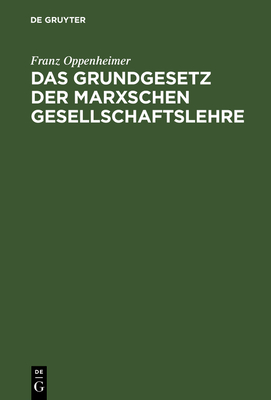 DE GRUYTER

Franz Oppenheimer

DAS GRUNDGESETZ DER MARXSCHEN GESELLSCHAFTSLEHRE

DE
G